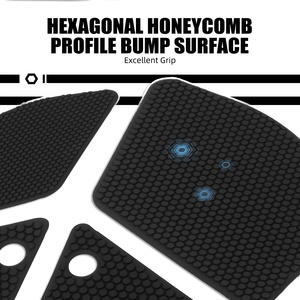 HEXAGONAL HONEYCOMB PROFILE BUMP SURFACE
Excellent Grip